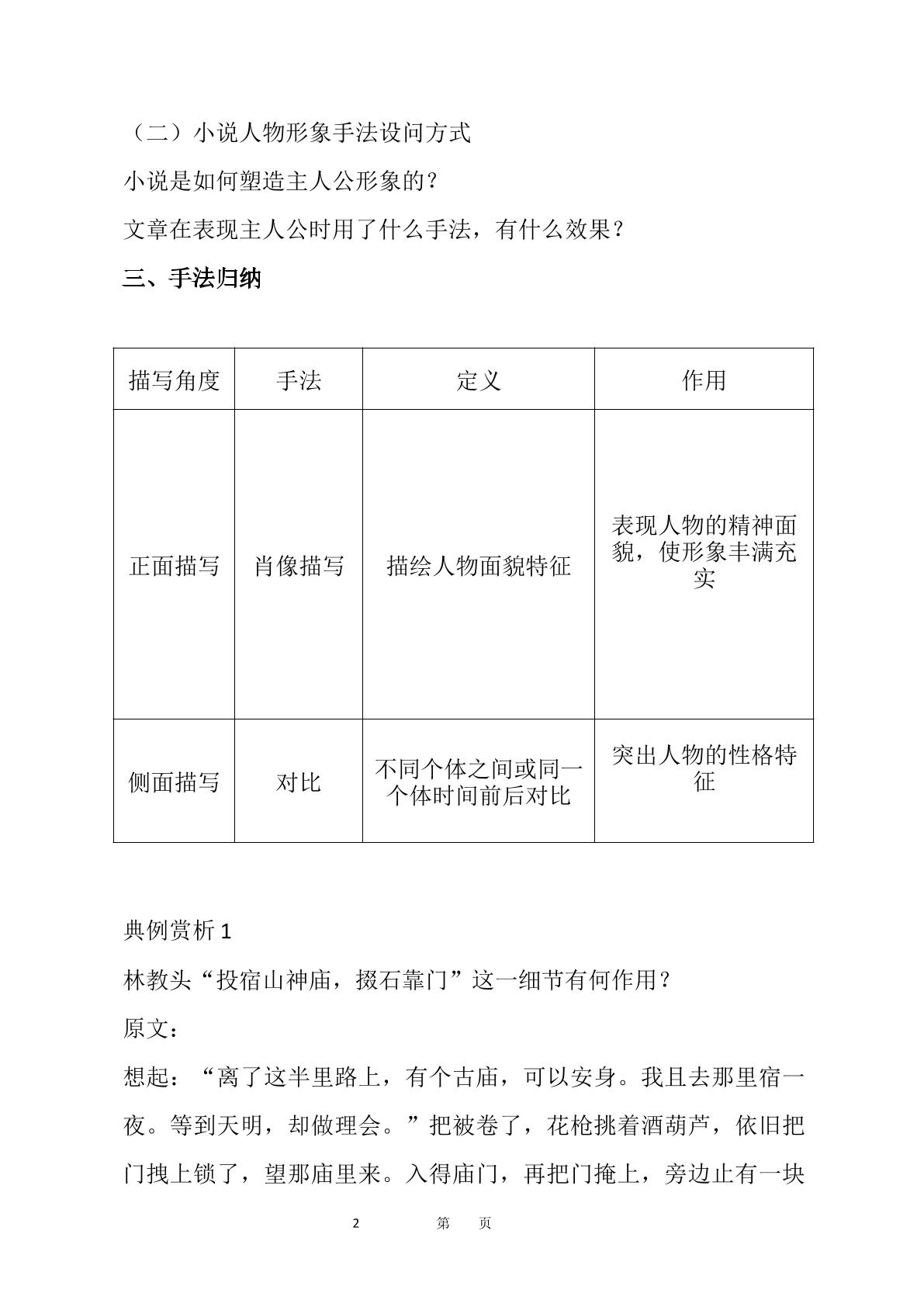 （二）小说人物形象手法设问方式

小说是如何塑造主人公形象的？

文章在表现主人公时用了什么手法，有什么效果？

三、手法归纳

| 描写角度 | 手法 | 定义 | 作用 |
|---|---|---|---|
| 正面描写 | 肖像描写 | 描绘人物面貌特征 | 表现人物的精神面貌，使形象丰满充实 |
| 侧面描写 | 对比 | 不同个体之间或同一个体时间前后对比 | 突出人物的性格特征 |

典例赏析1

林教头“投宿山神庙，掇石靠门”这一细节有何作用？

原文：

想起：“离了这半里路上，有个古庙，可以安身。我且去那里宿一夜。等到天明，却做理会。”把被卷了，花枪挑着酒葫芦，依旧把门拽上锁了，望那庙里来。入得庙门，再把门掩上，旁边止有一块

2 第 页